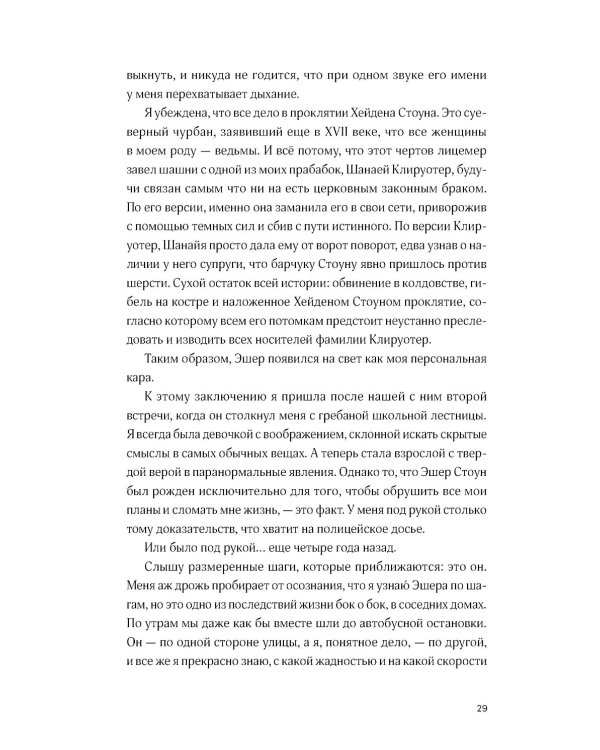 выкнуть, и никуда не годится, что при одном звуке его имени у меня перехватывает дыхание.

Я убеждена, что все дело в проклятии Хейдена Стоуна. Это суеверный чурбан, заявивший еще в XVII веке, что все женщины в моем роду — ведьмы. И всё потому, что этот чертов лицемер завел шашни с одной из моих прабабок, Шанаей Клируотер, будучи связан самым что ни на есть церковным законным браком. По его версии, именно она заманила его в свои сети, приворожив с помощью темных сил и сбив с пути истинного. По версии Клируотер, Шанайя просто дала ему от ворот поворот, едва узнав о наличии у него супруги, что барчуку Стоуну явно пришлось против шерсти. Сухой остаток всей истории: обвинение в колдовстве, гибель на костре и наложенное Хейденом Стоуном проклятие, согласно которому всем его потомкам предстоит неустанно преследовать и изводить всех носителей фамилии Клируотер.

Таким образом, Эшер появился на свет как моя персональная кара.

К этому заключению я пришла после нашей с ним второй встречи, когда он столкнул меня с гребаной школьной лестницы. Я всегда была девочкой с воображением, склонной искать скрытые смыслы в самых обычных вещах. А теперь стала взрослой с твердой верой в паранормальные явления. Однако то, что Эшер Стоун был рожден исключительно для того, чтобы обрушить все мои планы и сломать мне жизнь, — это факт. У меня под рукой столько тому доказательств, что хватит на полицейское досье.

Или было под рукой… еще четыре года назад.

Слышу размеренные шаги, которые приближаются: это он. Меня аж дрожь пробирает от осознания, что я узнаю Эшера по шагам, но это одно из последствий жизни бок о бок, в соседних домах. По утрам мы даже как бы вместе шли до автобусной остановки. Он — по одной стороне улицы, а я, понятное дело, — по другой, и все же я прекрасно знаю, с какой жадностью и на какой скорости

29